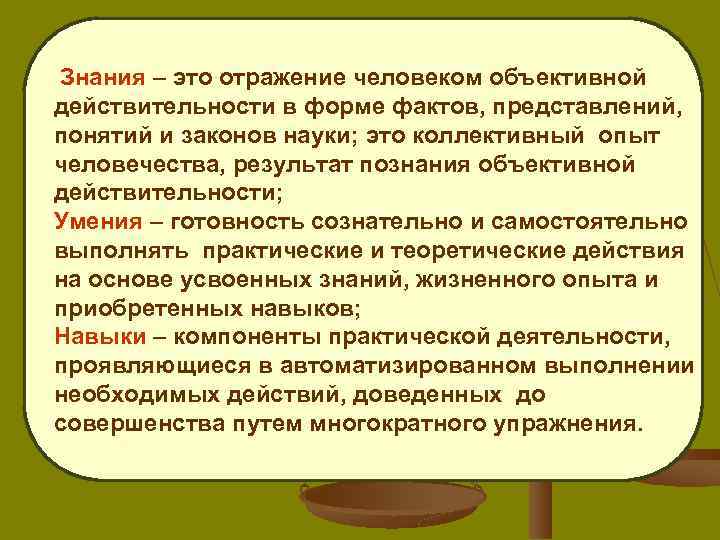 Знания – это отражение человеком объективной действительности в форме фактов, представлений, понятий и законов науки; это коллективный опыт человечества, результат познания объективной действительности;
Умения – готовность сознательно и самостоятельно выполнять практические и теоретические действия на основе усвоенных знаний, жизненного опыта и приобретенных навыков;
Навыки – компоненты практической деятельности, проявляющиеся в автоматизированном выполнении необходимых действий, доведенных до совершенства путем многократного упражнения.